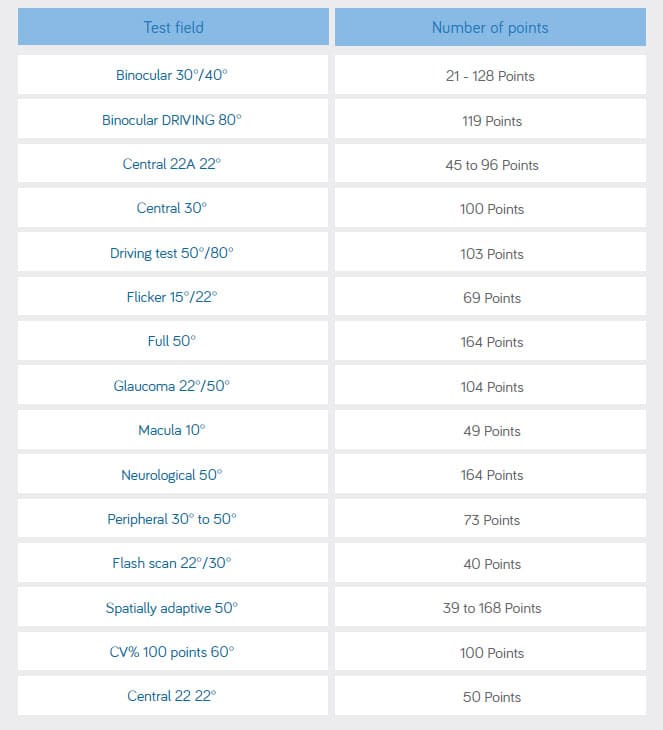 | Test field | Number of points |
|---|---|
| Binocular 30°/40° | 21 - 128 Points |
| Binocular DRIVING 80° | 119 Points |
| Central 22A 22° | 45 to 96 Points |
| Central 30° | 100 Points |
| Driving test 50°/80° | 103 Points |
| Flicker 15°/22° | 69 Points |
| Full 50° | 164 Points |
| Glaucoma 22°/50° | 104 Points |
| Macula 10° | 49 Points |
| Neurological 50° | 164 Points |
| Peripheral 30° to 50° | 73 Points |
| Flash scan 22°/30° | 40 Points |
| Spatially adaptive 50° | 39 to 168 Points |
| CV% 100 points 60° | 100 Points |
| Central 22 22° | 50 Points |